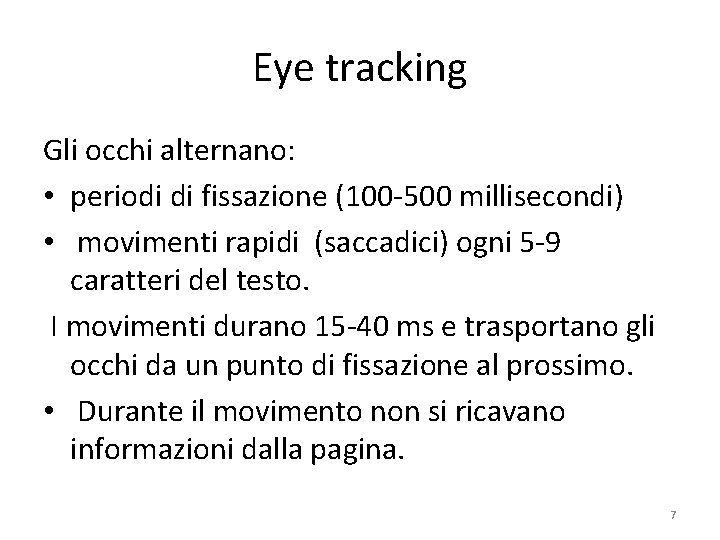 Eye tracking

Gli occhi alternano:

• periodi di fissazione (100-500 millisecondi)
• movimenti rapidi (saccadici) ogni 5-9 caratteri del testo.

I movimenti durano 15-40 ms e trasportano gli occhi da un punto di fissazione al prossimo.

• Durante il movimento non si ricavano informazioni dalla pagina.

7